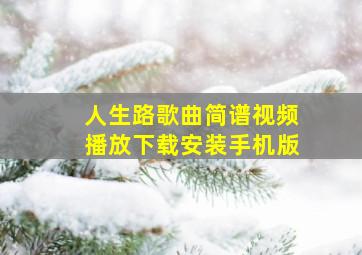 人生路歌曲简谱视频
播放下载安装手机版